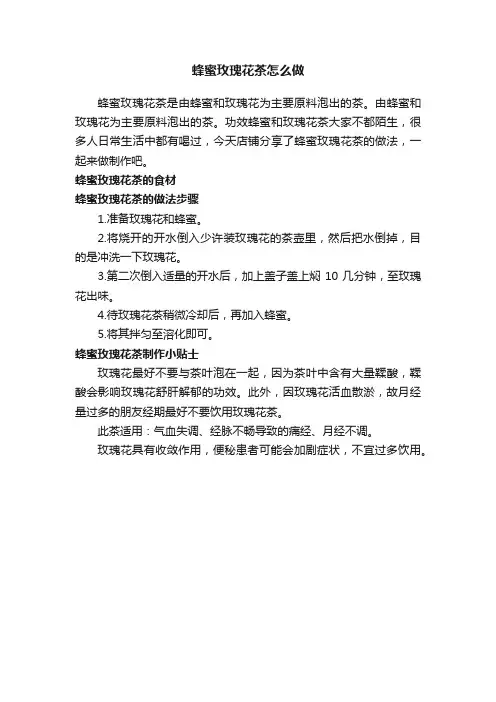 蜂蜜玫瑰花茶怎么做

蜂蜜玫瑰花茶是由蜂蜜和玫瑰花为主要原料泡出的茶。由蜂蜜和玫瑰花为主要原料泡出的茶。功效蜂蜜和玫瑰花茶大家不都陌生，很多人日常生活中都有喝过，今天店铺分享了蜂蜜玫瑰花茶的做法，一起来做制作吧。

蜂蜜玫瑰花茶的食材

蜂蜜玫瑰花茶的做法步骤

1.准备玫瑰花和蜂蜜。

2.将烧开的开水倒入少许装玫瑰花的茶壶里，然后把水倒掉，目的是冲洗一下玫瑰花。

3.第二次倒入适量的开水后，加上盖子盖上焖 10 几分钟，至玫瑰花出味。

4.待玫瑰花茶稍微冷却后，再加入蜂蜜。

5.将其拌匀至溶化即可。

蜂蜜玫瑰花茶制作小贴士

玫瑰花最好不要与茶叶泡在一起，因为茶叶中含有大量鞣酸，鞣酸会影响玫瑰花舒肝解郁的功效。此外，因玫瑰花活血散淤，故月经量过多的朋友经期最好不要饮用玫瑰花茶。

此茶适用：气血失调、经脉不畅导致的痛经、月经不调。

玫瑰花具有收敛作用，便秘患者可能会加剧症状，不宜过多饮用。